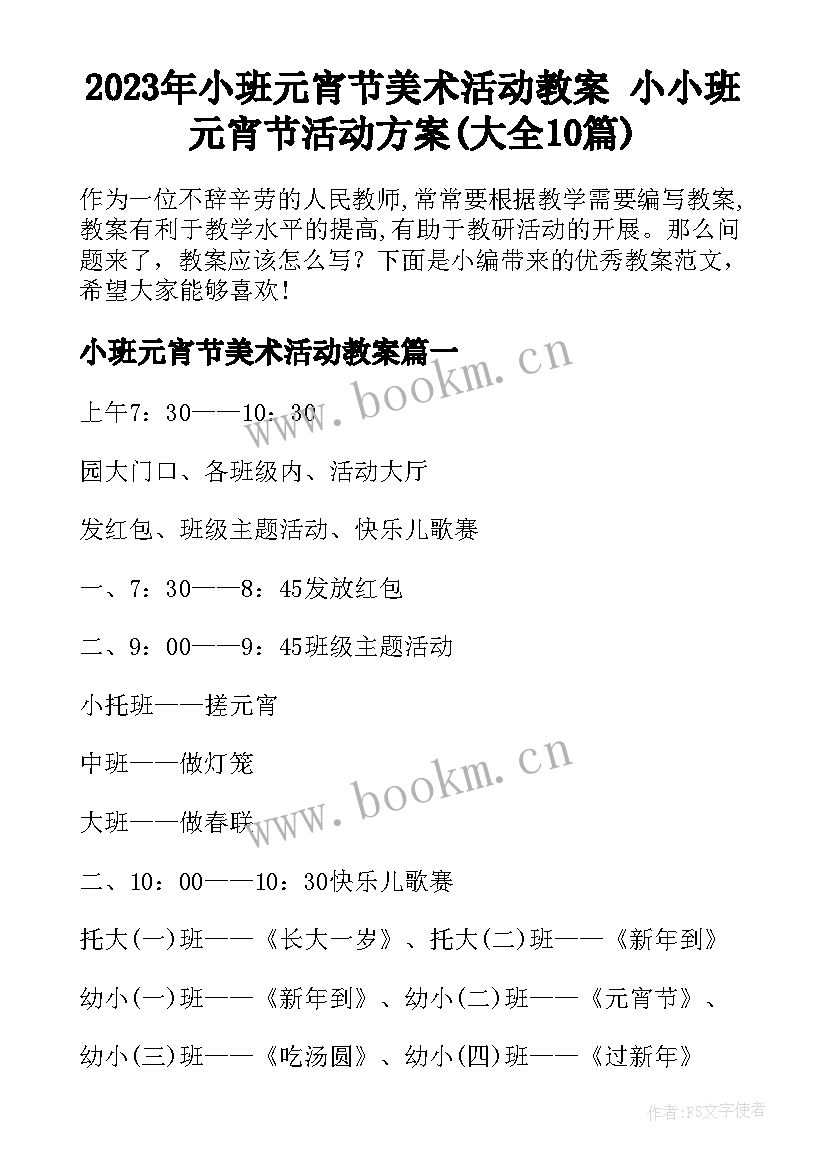 2023年小班元宵节美术活动教案 小小班元宵节活动方案(大全10篇)

作为一位不辞辛劳的人民教师,常常要根据教学需要编写教案,教案有利于教学水平的提高,有助于教研活动的开展。那么问题来了,教案应该怎么写?下面是小编带来的优秀教案范文,希望大家能够喜欢!

小班元宵节美术活动教案篇一

www.bookm.cn

上午7:30——10:30

园大门口、各班级内、活动大厅

发红包、班级主题活动、快乐儿歌赛

一、7:30——8:45发放红包

二、9:00——9:45班级主题活动

小托班——搓元宵

中班——做灯笼

www.bookm.cn

大班——做春联

二、10:00——10:30快乐儿歌赛

托大(一)班——《长大一岁》、托大(二)班——《新年到》

幼小(一)班——《新年到》、幼小(二)班——《元宵节》、

幼小(三)班——《吃汤圆》、幼小(四)班——《过新年》

作者:FS文字使者